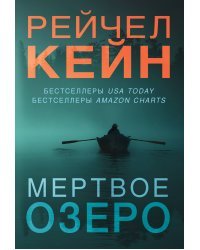 РЕЙЧЕЛ
КЕЙН

БЕСТСЕЛЛЕРЫ USA TODAY
БЕСТСЕЛЛЕРЫ AMAZON CHARTS

МЕРТВОЕ
ОЗЕРО